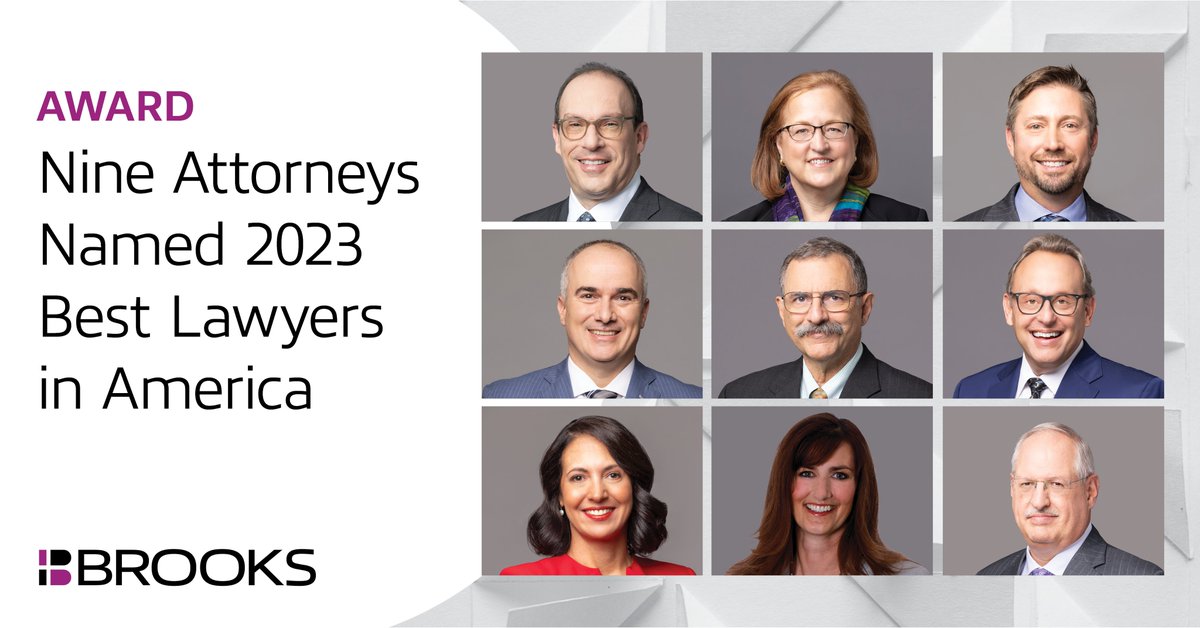 AWARD

Nine Attorneys Named 2023 Best Lawyers in America

BROOKS